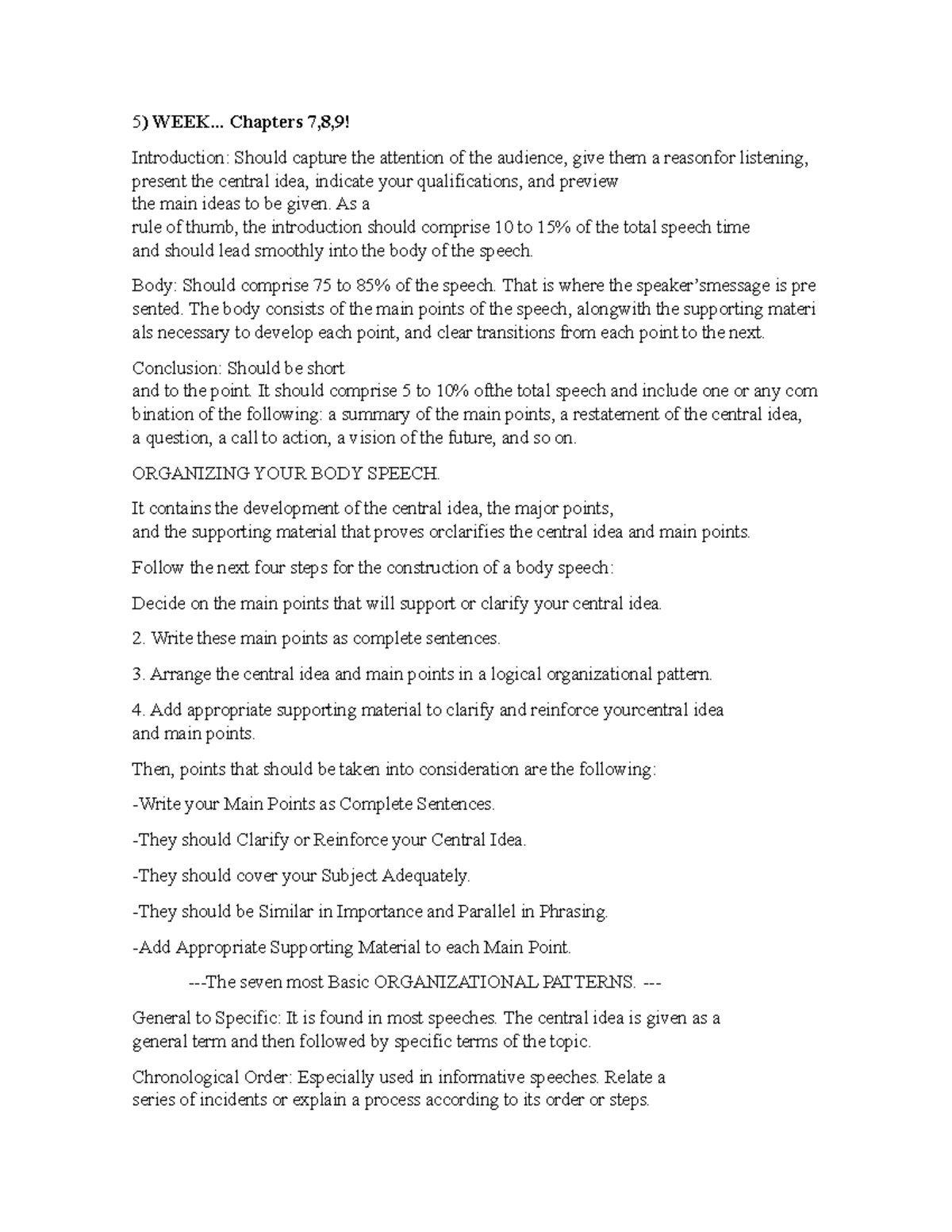 5) WEEK... Chapters 7,8,9!

Introduction: Should capture the attention of the audience, give them a reasonfor listening, present the central idea, indicate your qualifications, and preview the main ideas to be given. As a rule of thumb, the introduction should comprise 10 to 15% of the total speech time and should lead smoothly into the body of the speech.

Body: Should comprise 75 to 85% of the speech. That is where the speaker'smessage is pre sented. The body consists of the main points of the speech, alongwith the supporting materi als necessary to develop each point, and clear transitions from each point to the next.

Conclusion: Should be short and to the point. It should comprise 5 to 10% ofthe total speech and include one or any com bination of the following: a summary of the main points, a restatement of the central idea, a question, a call to action, a vision of the future, and so on.

ORGANIZING YOUR BODY SPEECH.

It contains the development of the central idea, the major points, and the supporting material that proves orclarifies the central idea and main points.

Follow the next four steps for the construction of a body speech:

Decide on the main points that will support or clarify your central idea.

2. Write these main points as complete sentences.

3. Arrange the central idea and main points in a logical organizational pattern.

4. Add appropriate supporting material to clarify and reinforce yourcentral idea and main points.

Then, points that should be taken into consideration are the following:

-Write your Main Points as Complete Sentences.

-They should Clarify or Reinforce your Central Idea.

-They should cover your Subject Adequately.

-They should be Similar in Importance and Parallel in Phrasing.

-Add Appropriate Supporting Material to each Main Point.

---The seven most Basic ORGANIZATIONAL PATTERNS. ---

General to Specific: It is found in most speeches. The central idea is given as a general term and then followed by specific terms of the topic.

Chronological Order: Especially used in informative speeches. Relate a series of incidents or explain a process according to its order or steps.